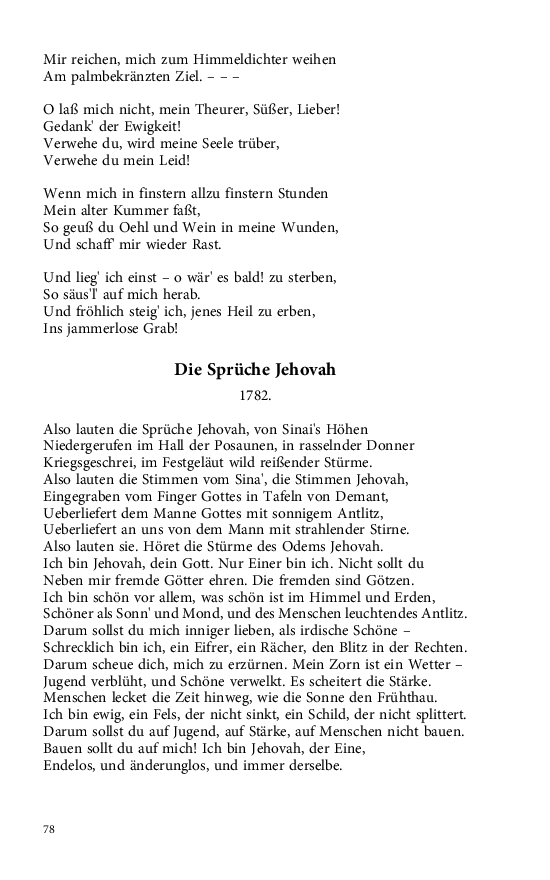 Mir reichen, mich zum Himmeldichter weihen
Am palmbekränzten Ziel. – – –

O laß mich nicht, mein Theurer, Süßer, Lieber!
Gedank' der Ewigkeit!
Verwehe du, wird meine Seele trüber,
Verwehe du mein Leid!

Wenn mich in finstern allzu finstern Stunden
Mein alter Kummer faßt,
So geuß du Oehl und Wein in meine Wunden,
Und schaff' mir wieder Rast.

Und lieg' ich einst – o wär' es bald! zu sterben,
So säus'l' auf mich herab.
Und fröhlich steig' ich, jenes Heil zu erben,
Ins jammerlose Grab!

Die Sprüche Jehovah

1782.

Also lauten die Sprüche Jehovah, von Sinai's Höhen
Niedergerufen im Hall der Posaunen, in rasselnder Donner
Kriegsgeschrei, im Festgeläut wild reißender Stürme.
Also lauten die Stimmen vom Sina', die Stimmen Jehovah,
Eingegraben vom Finger Gottes in Tafeln von Demant,
Ueberliefert dem Manne Gottes mit sonnigem Antlitz,
Ueberliefert an uns von dem Mann mit strahlender Stirne.
Also lauten sie. Höret die Stürme des Odems Jehovah.
Ich bin Jehovah, dein Gott. Nur Einer bin ich. Nicht sollt du
Neben mir fremde Götter ehren. Die fremden sind Götzen.
Ich bin schön vor allem, was schön ist im Himmel und Erden,
Schöner als Sonn' und Mond, und des Menschen leuchtendes Antlitz.
Darum sollst du mich inniger lieben, als irdische Schöne –
Schrecklich bin ich, ein Eifrer, ein Rächer, den Blitz in der Rechten.
Darum scheue dich, mich zu erzürnen. Mein Zorn ist ein Wetter –
Jugend verblüht, und Schöne verwelkt. Es scheitert die Stärke.
Menschen lecket die Zeit hinweg, wie die Sonne den Frühthau.
Ich bin ewig, ein Fels, der nicht sinkt, ein Schild, der nicht splittert.
Darum sollst du auf Jugend, auf Stärke, auf Menschen nicht bauen.
Bauen sollt du auf mich! Ich bin Jehovah, der Eine,
Endelos, und änderunglos, und immer derselbe.

78